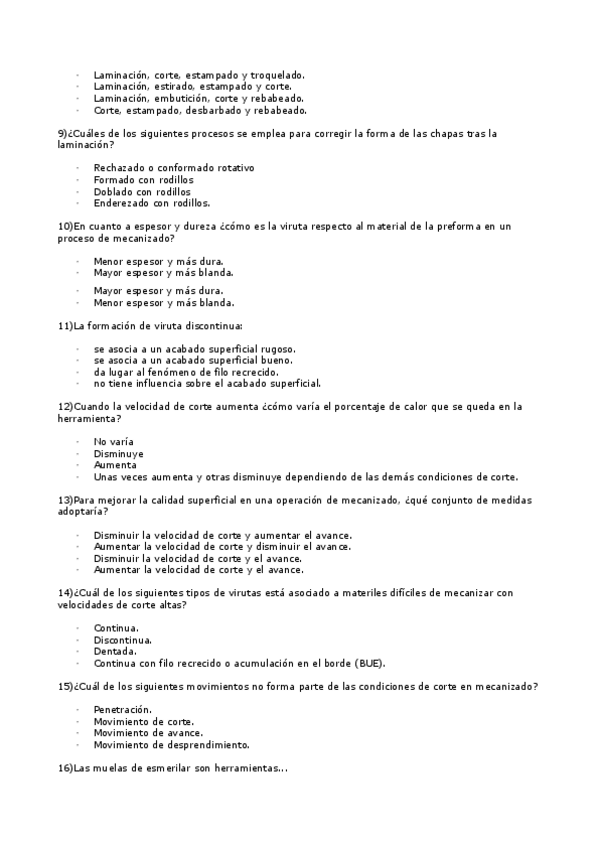 · Laminación, corte, estampado y troquelado.
· Laminación, estirado, estampado y corte.
· Laminación, embutición, corte y rebabeado.
· Corte, estampado, desbarbado y rebabeado.

9)¿Cuáles de los siguientes procesos se emplea para corregir la forma de las chapas tras la laminación?

· Rechazado o conformado rotativo
· Formado con rodillos
· Doblado con rodillos
· Enderezado con rodillos.

10)En cuanto a espesor y dureza ¿cómo es la viruta respecto al material de la preforma en un proceso de mecanizado?

· Menor espesor y más dura.
· Mayor espesor y más blanda.

· Mayor espesor y más dura.
· Menor espesor y más blanda.

11)La formación de viruta discontinua:

· se asocia a un acabado superficial rugoso.
· se asocia a un acabado superficial bueno.
· da lugar al fenómeno de filo recrecido.
· no tiene influencia sobre el acabado superficial.

12)Cuando la velocidad de corte aumenta ¿cómo varía el porcentaje de calor que se queda en la herramienta?

· No varía
· Disminuye
· Aumenta
· Unas veces aumenta y otras disminuye dependiendo de las demás condiciones de corte.

13)Para mejorar la calidad superficial en una operación de mecanizado, ¿qué conjunto de medidas adoptaría?

· Disminuir la velocidad de corte y aumentar el avance.
· Aumentar la velocidad de corte y disminuir el avance.
· Disminuir la velocidad de corte y el avance.
· Aumentar la velocidad de corte y el avance.

14)¿Cuál de los siguientes tipos de virutas está asociado a materiles difíciles de mecanizar con velocidades de corte altas?

· Continua.
· Discontinua.
· Dentada.
· Continua con filo recrecido o acumulación en el borde (BUE).

15)¿Cuál de los siguientes movimientos no forma parte de las condiciones de corte en mecanizado?

· Penetración.
· Movimiento de corte.
· Movimiento de avance.
· Movimiento de desprendimiento.

16)Las muelas de esmerilar son herramientas...